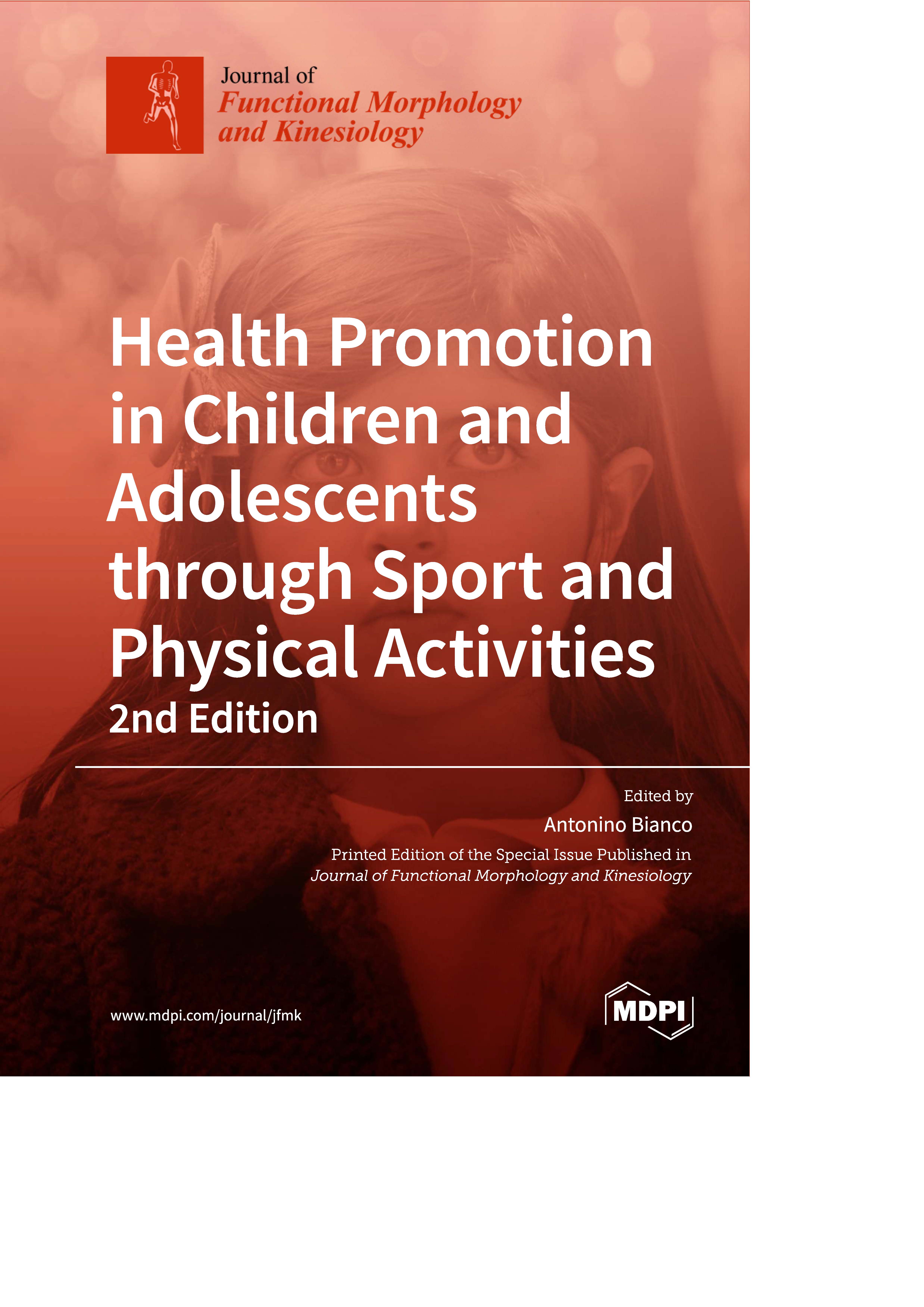 Journal of
Functional Morphology
and Kinesiology

Health Promotion in Children and Adolescents through Sport and Physical Activities
2nd Edition

Edited by
Antonino Bianco
Printed Edition of the Special Issue Published in
Journal of Functional Morphology and Kinesiology

www.mdpi.com/journal/jfmk

MDPI